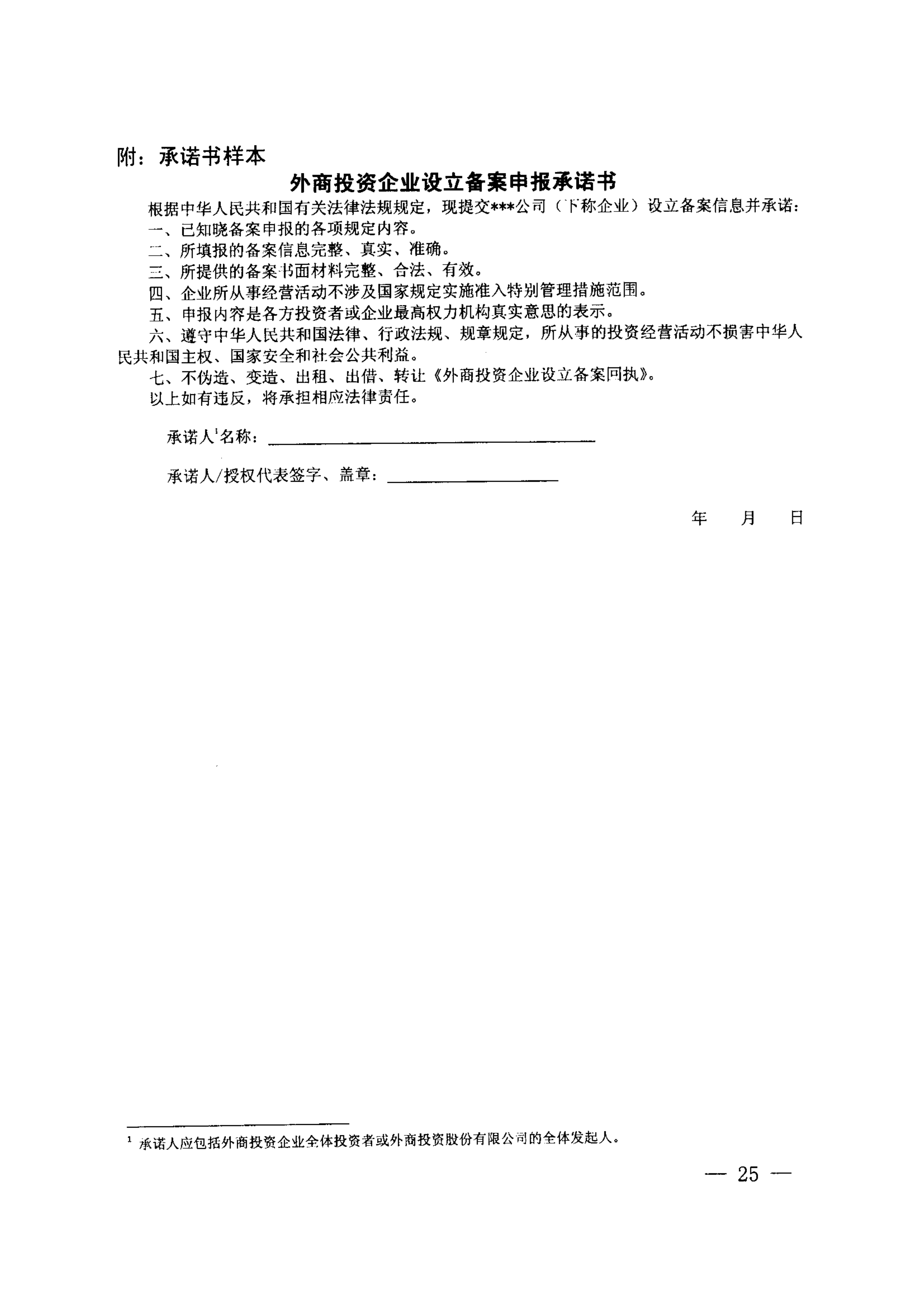 附：承诺书样本

外商投资企业设立备案申报承诺书

根据中华人民共和国有关法律法规规定，现提交***公司（下称企业）设立备案信息并承诺：

一、已知晓备案申报的各项规定内容。

二、所填报的备案信息完整、真实、准确。

三、所提供的备案书面材料完整、合法、有效。

四、企业所从事经营活动不涉及国家规定实施准入特别管理措施范围。

五、申报内容是各方投资者或企业最高权力机构真实意思的表示。

六、遵守中华人民共和国法律、行政法规、规章规定，所从事的投资经营活动不损害中华人民共和国主权、国家安全和社会公共利益。

七、不伪造、变造、出租、出借、转让《外商投资企业设立备案回执》。

以上如有违反，将承担相应法律责任。

承诺人$^1$名称：

承诺人/授权代表签字、盖章：

年 月 日

$^1$ 承诺人应包括外商投资企业全体投资者或外商投资股份有限公司的全体发起人。

— 25 —